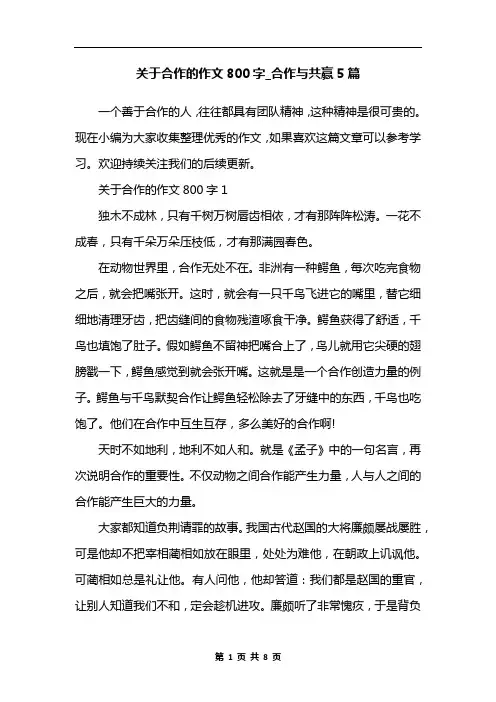 关于合作的作文 800 字_合作与共赢 5 篇

一个善于合作的人，往往都具有团队精神，这种精神是很可贵的。现在小编为大家收集整理优秀的作文，如果喜欢这篇文章可以参考学习。欢迎持续关注我们的后续更新。

关于合作的作文 800 字 1

独木不成林，只有千树万树唇齿相依，才有那阵阵松涛。一花不成春，只有千朵万朵压枝低，才有那满园春色。

在动物世界里，合作无处不在。非洲有一种鳄鱼，每次吃完食物之后，就会把嘴张开。这时，就会有一只千鸟飞进它的嘴里，替它细细地清理牙齿，把齿缝间的食物残渣啄食干净。鳄鱼获得了舒适，千鸟也填饱了肚子。假如鳄鱼不留神把嘴合上了，鸟儿就用它尖硬的翅膀戳一下，鳄鱼感觉到就会张开嘴。这就是是一个合作创造力量的例子。鳄鱼与千鸟默契合作让鳄鱼轻松除去了牙缝中的东西，千鸟也吃饱了。他们在合作中互生互存，多么美好的合作啊!

天时不如地利，地利不如人和。就是《孟子》中的一句名言，再次说明合作的重要性。不仅动物之间合作能产生力量，人与人之间的合作能产生巨大的力量。

大家都知道负荆请罪的故事。我国古代赵国的大将廉颇屡战屡胜，可是他却不把宰相蔺相如放在眼里，处处为难他，在朝政上讥讽他。可蔺相如总是礼让他。有人问他，他却答道：我们都是赵国的重官，让别人知道我们不和，定会趁机进攻。廉颇听了非常愧疚，于是背负

第 1 页 共 8 页